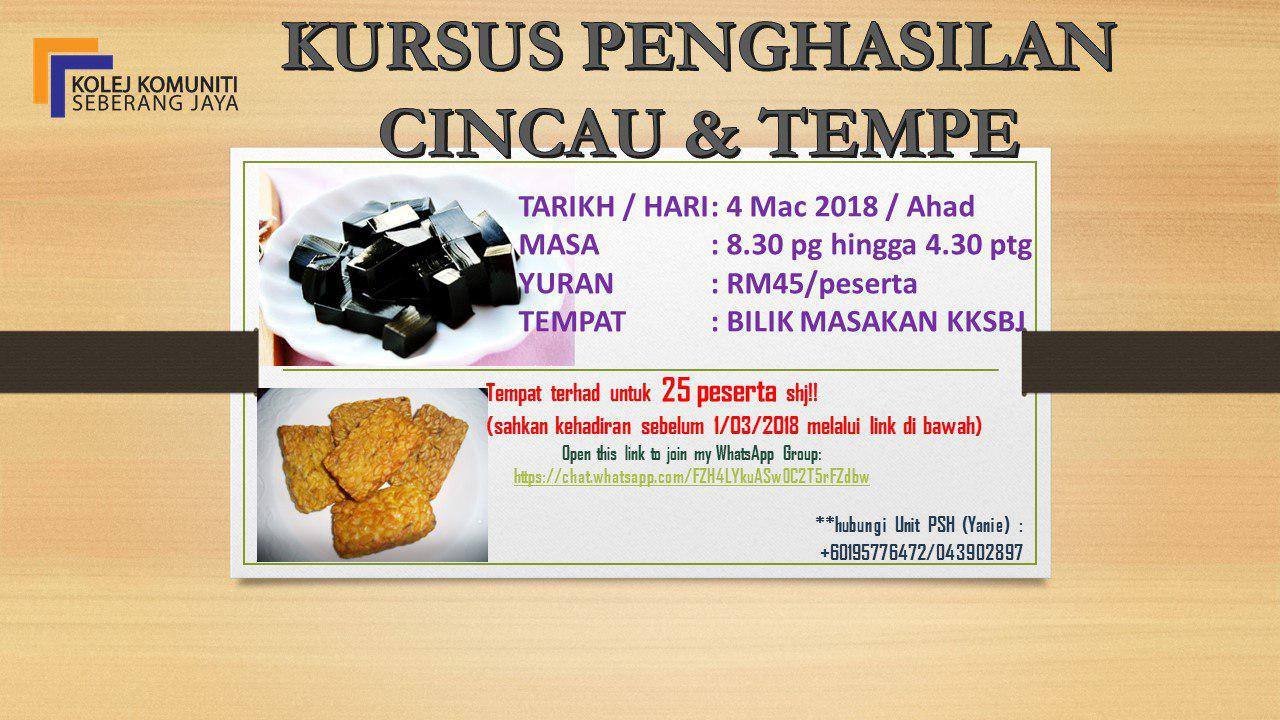 KOLEJ KOMUNITI
SEBERANG JAYA

KURSUS PENGHASILAN
CINCAU & TEMPE

TARIKH / HARI: 4 Mac 2018 / Ahad
MASA : 8.30 pg hingga 4.30 ptg
YURAN : RM45/peserta
TEMPAT : BILIK MASAKAN KKSBJ

Tempat terhad untuk 25 peserta shj!!
(sahkan kehadiran sebelum 1/03/2018 melalui link di bawah)

Open this link to join my WhatsApp Group:
https://chat.whatsapp.com/FZH4LYkuASw0C2T5rFZdbw

**hubungi Unit PSH (Yanie) :
+60195776472/043902897